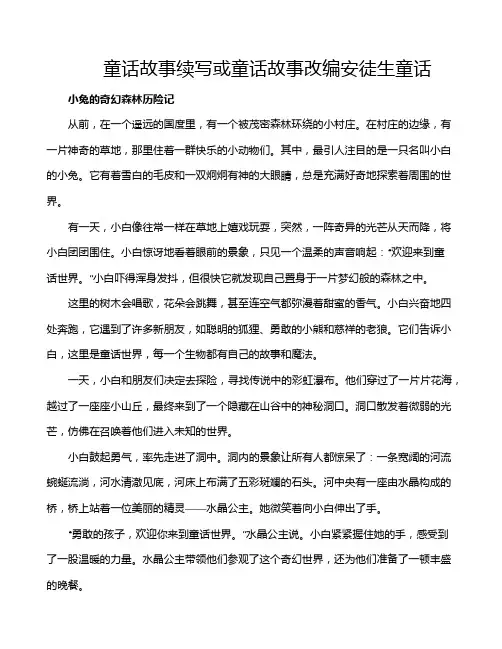 童话故事续写或童话故事改编安徒生童话

小兔的奇幻森林历险记

从前，在一个遥远的国度里，有一个被茂密森林环绕的小村庄。在村庄的边缘，有一片神奇的草地，那里住着一群快乐的小动物们。其中，最引人注目的是一只名叫小白的小兔。它有着雪白的毛皮和一双炯炯有神的大眼睛，总是充满好奇地探索着周围的世界。

有一天，小白像往常一样在草地上嬉戏玩耍，突然，一阵奇异的光芒从天而降，将小白团团围住。小白惊讶地看着眼前的景象，只见一个温柔的声音响起："欢迎来到童话世界。"小白吓得浑身发抖，但很快它就发现自己置身于一片梦幻般的森林之中。

这里的树木会唱歌，花朵会跳舞，甚至连空气都弥漫着甜蜜的香气。小白兴奋地四处奔跑，它遇到了许多新朋友，如聪明的狐狸、勇敢的小熊和慈祥的老狼。它们告诉小白，这里是童话世界，每一个生物都有自己的故事和魔法。

一天，小白和朋友们决定去探险，寻找传说中的彩虹瀑布。他们穿过了一片片花海，越过了一座座小山丘，最终来到了一个隐藏在山谷中的神秘洞口。洞口散发着微弱的光芒，仿佛在召唤着他们进入未知的世界。

小白鼓起勇气，率先走进了洞中。洞内的景象让所有人都惊呆了：一条宽阔的河流蜿蜒流淌，河水清澈见底，河床上布满了五彩斑斓的石头。河中央有一座由水晶构成的桥，桥上站着一位美丽的精灵——水晶公主。她微笑着向小白伸出了手。

"勇敢的孩子，欢迎你来到童话世界。"水晶公主说。小白紧紧握住她的手，感受到了一股温暖的力量。水晶公主带领他们参观了这个奇幻世界，还为他们准备了一顿丰盛的晚餐。